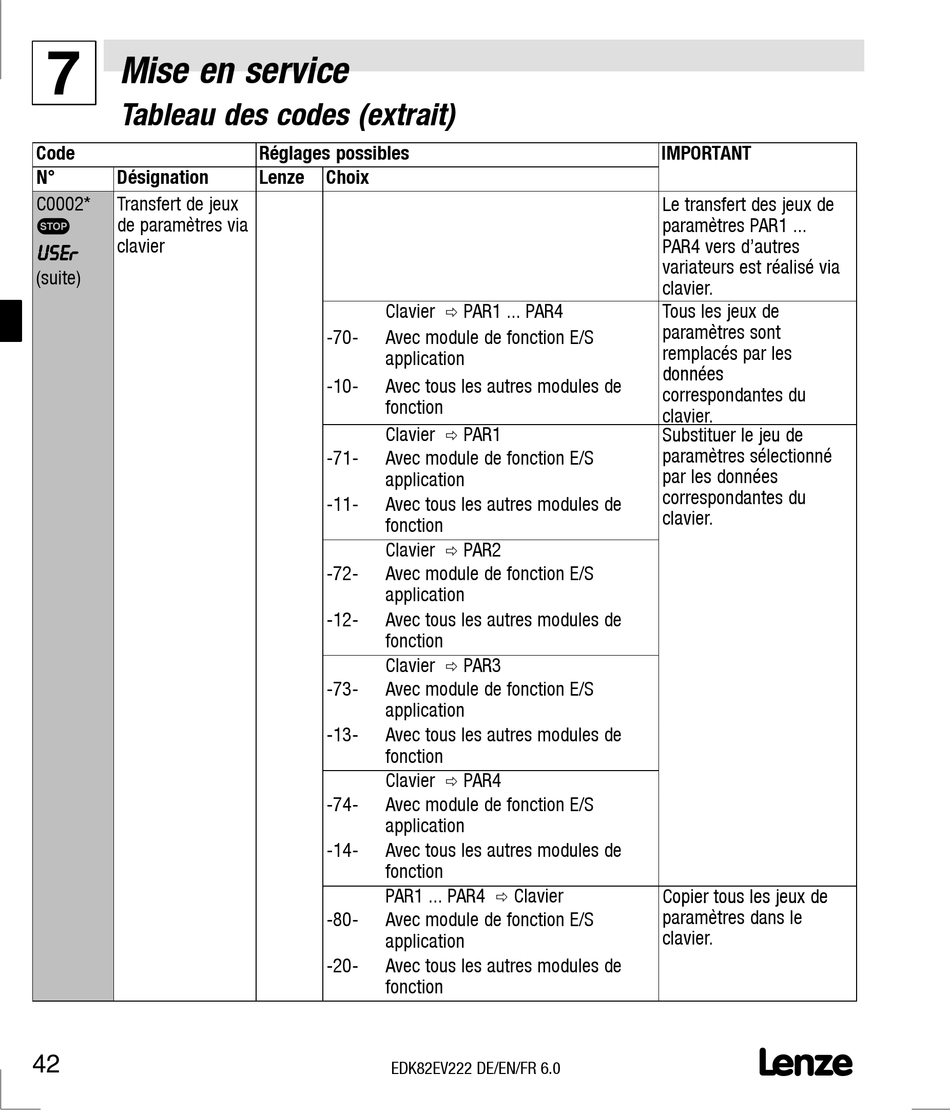 7

Mise en service

Tableau des codes (extrait)

| Code | | Réglages possibles | | IMPORTANT |
|---|---|---|---|---|
| N° | Désignation | Lenze | Choix | |
| C0002* STOP USEr (suite) | Transfert de jeux de paramètres via clavier | | | Le transfert des jeux de paramètres PAR1 ... PAR4 vers d'autres variateurs est réalisé via clavier. |
| | | | Clavier ⇨ PAR1 ... PAR4<br>-70- Avec module de fonction E/S application<br>-10- Avec tous les autres modules de fonction | Tous les jeux de paramètres sont remplacés par les données correspondantes du clavier. |
| | | | Clavier ⇨ PAR1<br>-71- Avec module de fonction E/S application<br>-11- Avec tous les autres modules de fonction | Substituer le jeu de paramètres sélectionné par les données correspondantes du clavier. |
| | | | Clavier ⇨ PAR2<br>-72- Avec module de fonction E/S application<br>-12- Avec tous les autres modules de fonction | |
| | | | Clavier ⇨ PAR3<br>-73- Avec module de fonction E/S application<br>-13- Avec tous les autres modules de fonction | |
| | | | Clavier ⇨ PAR4<br>-74- Avec module de fonction E/S application<br>-14- Avec tous les autres modules de fonction | |
| | | | PAR1 ... PAR4 ⇨ Clavier<br>-80- Avec module de fonction E/S application<br>-20- Avec tous les autres modules de fonction | Copier tous les jeux de paramètres dans le clavier. |

42

EDK82EV222 DE/EN/FR 6.0

Lenze